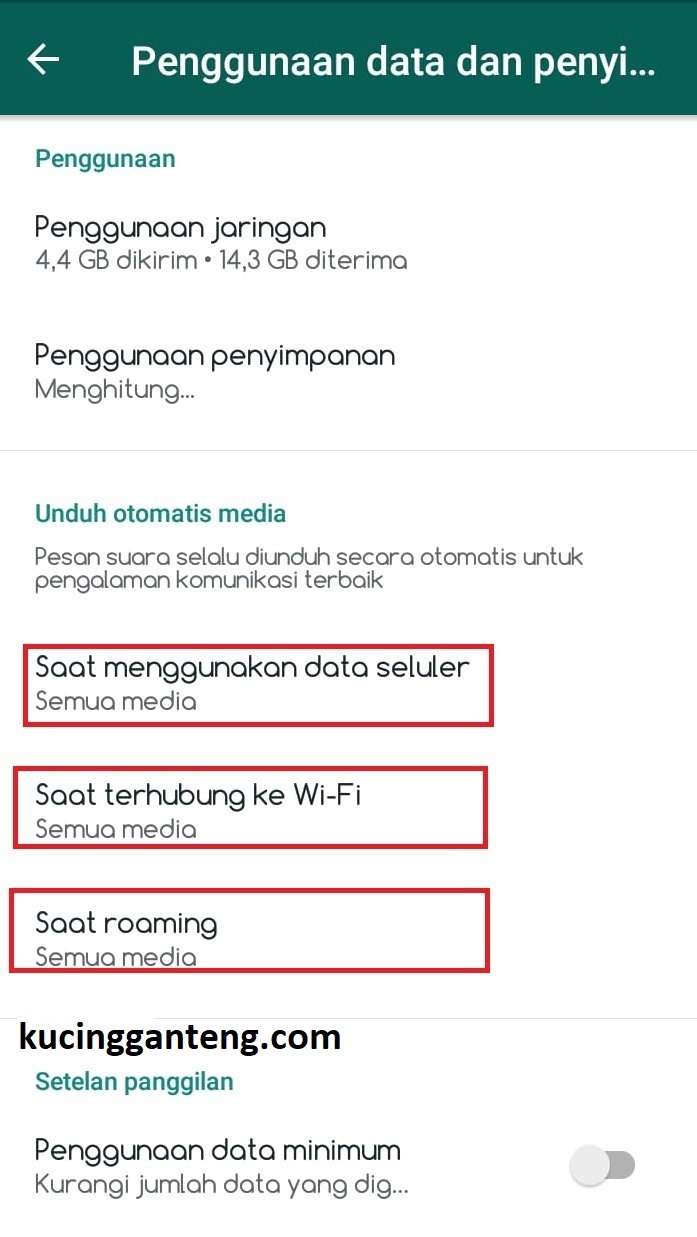 Penggunaan data dan penyi...

Penggunaan

Penggunaan jaringan
4,4 GB dikirim • 14,3 GB diterima

Penggunaan penyimpanan
Menghitung...

Unduh otomatis media

Pesan suara selalu diunduh secara otomatis untuk pengalaman komunikasi terbaik

Saat menggunakan data seluler
Semua media

Saat terhubung ke Wi-Fi
Semua media

Saat roaming
Semua media

kucingganteng.com

Setelan panggilan

Penggunaan data minimum
Kurangi jumlah data yang dig...